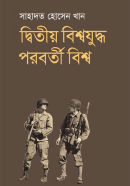 সাহাদত হোসেন খান

দ্বিতীয় বিশ্বযুদ্ধ পরবর্তী বিশ্ব